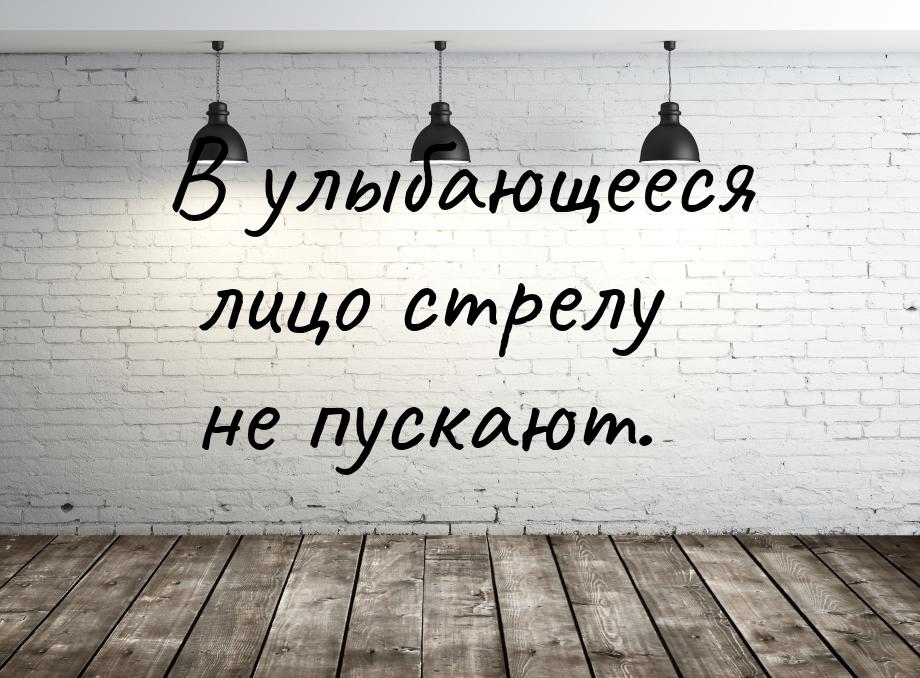 В улыбающееся лицо стрелу не пускают.